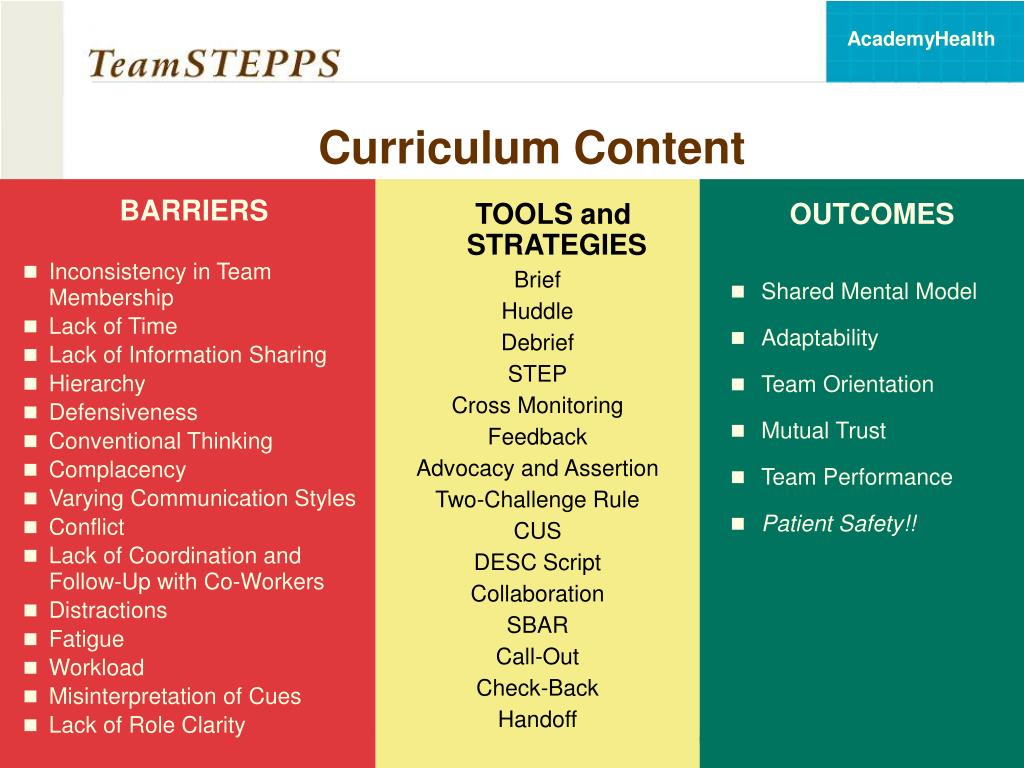 TeamSTEPPS

AcademyHealth

Curriculum Content

BARRIERS

- Inconsistency in Team Membership
- Lack of Time
- Lack of Information Sharing
- Hierarchy
- Defensiveness
- Conventional Thinking
- Complacency
- Varying Communication Styles
- Conflict
- Lack of Coordination and Follow-Up with Co-Workers
- Distractions
- Fatigue
- Workload
- Misinterpretation of Cues
- Lack of Role Clarity

TOOLS and STRATEGIES

Brief
Huddle
Debrief
STEP
Cross Monitoring
Feedback
Advocacy and Assertion
Two-Challenge Rule
CUS
DESC Script
Collaboration
SBAR
Call-Out
Check-Back
Handoff

OUTCOMES

- Shared Mental Model
- Adaptability
- Team Orientation
- Mutual Trust
- Team Performance
- Patient Safety!!